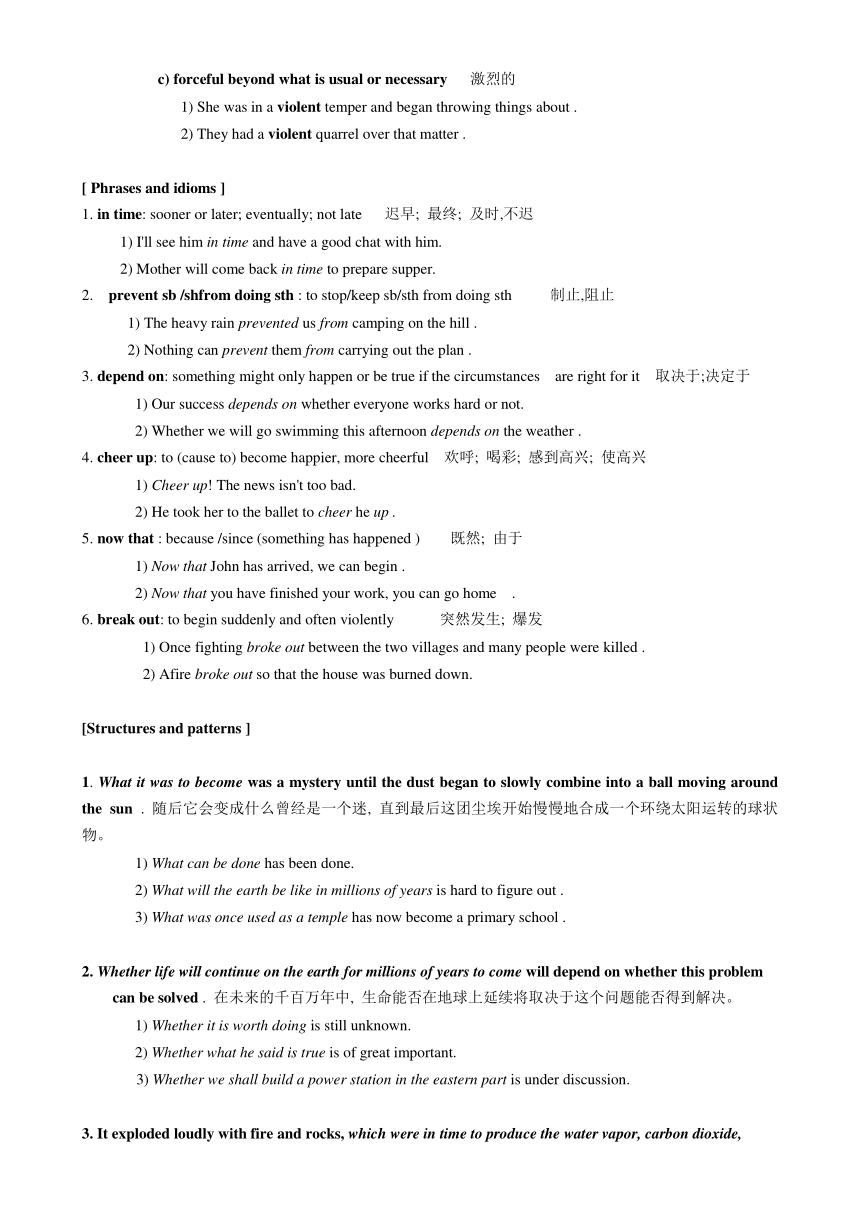 c) forceful beyond what is usual or necessary 激烈的

1) She was in a violent temper and began throwing things about .

2) They had a violent quarrel over that matter .

[ Phrases and idioms ]

1. in time: sooner or later; eventually; not late 迟早; 最终; 及时,不迟

1) I'll see him in time and have a good chat with him.

2) Mother will come back in time to prepare supper.

2. prevent sb /shfrom doing sth : to stop/keep sb/sth from doing sth 制止,阻止

1) The heavy rain prevented us from camping on the hill .

2) Nothing can prevent them from carrying out the plan .

3. depend on: something might only happen or be true if the circumstances are right for it 取决于;决定于

1) Our success depends on whether everyone works hard or not.

2) Whether we will go swimming this afternoon depends on the weather .

4. cheer up: to (cause to) become happier, more cheerful 欢呼; 喝彩; 感到高兴; 使高兴

1) Cheer up! The news isn't too bad.

2) He took her to the ballet to cheer he up .

5. now that : because /since (something has happened ) 既然; 由于

1) Now that John has arrived, we can begin .

2) Now that you have finished your work, you can go home .

6. break out: to begin suddenly and often violently 突然发生; 爆发

1) Once fighting broke out between the two villages and many people were killed .

2) Afire broke out so that the house was burned down.

[Structures and patterns ]

1. What it was to become was a mystery until the dust began to slowly combine into a ball moving around the sun . 随后它会变成什么曾经是一个迷, 直到最后这团尘埃开始慢慢地合成一个环绕太阳运转的球状物。

1) What can be done has been done.

2) What will the earth be like in millions of years is hard to figure out .

3) What was once used as a temple has now become a primary school .

2. Whether life will continue on the earth for millions of years to come will depend on whether this problem can be solved . 在未来的千百万年中, 生命能否在地球上延续将取决于这个问题能否得到解决。

1) Whether it is worth doing is still unknown.

2) Whether what he said is true is of great important.

3) Whether we shall build a power station in the eastern part is under discussion.

3. It exploded loudly with fire and rocks, which were in time to produce the water vapor, carbon dioxide,